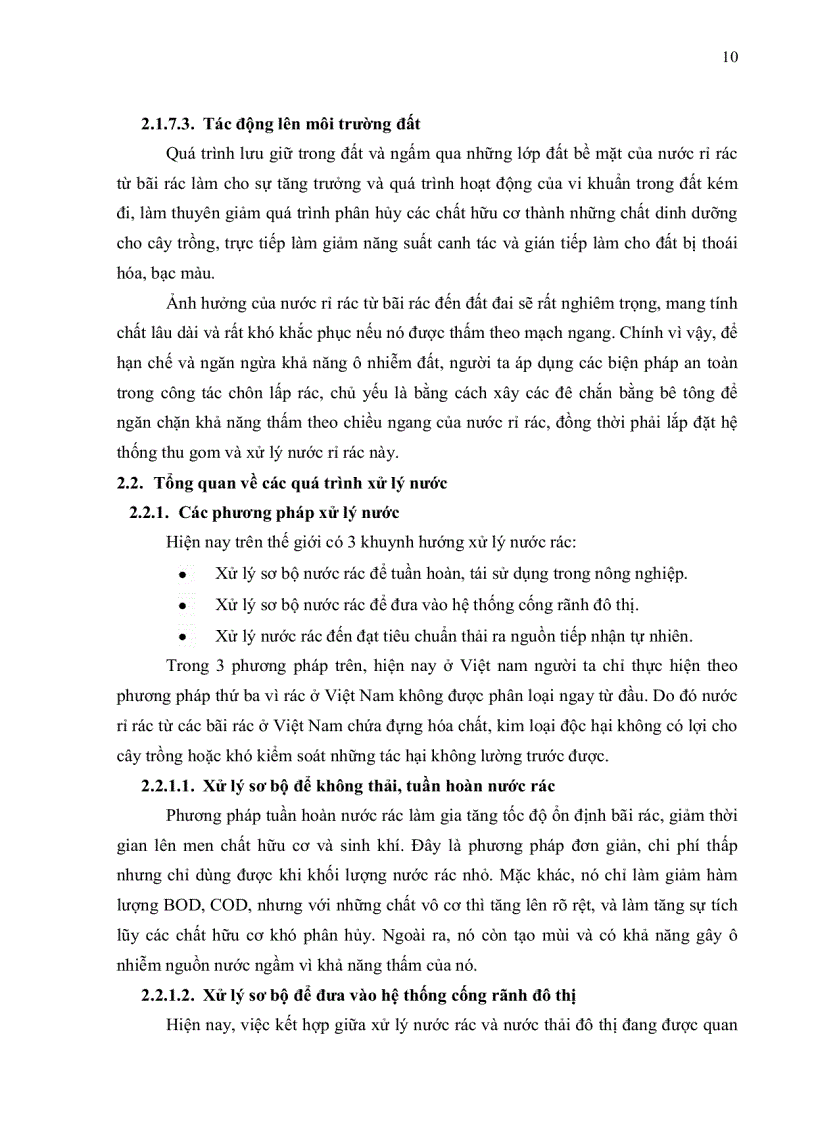 10

2.1.7.3. Tác động lên môi trường đất

Quá trình lưu giữ trong đất và ngấm qua những lớp đất bề mặt của nước rỉ rác từ bãi rác làm cho sự tăng trưởng và quá trình hoạt động của vi khuẩn trong đất kém đi, làm thuyên giảm quá trình phân hủy các chất hữu cơ thành những chất dinh dưỡng cho cây trồng, trực tiếp làm giảm năng suất canh tác và gián tiếp làm cho đất bị thoái hóa, bạc màu.

Ảnh hưởng của nước rỉ rác từ bãi rác đến đất đai sẽ rất nghiêm trọng, mang tính chất lâu dài và rất khó khắc phục nếu nó được thấm theo mạch ngang. Chính vì vậy, để hạn chế và ngăn ngừa khả năng ô nhiễm đất, người ta áp dụng các biện pháp an toàn trong công tác chôn lấp rác, chủ yếu là bằng cách xây các đê chắn bằng bê tông để ngăn chặn khả năng thấm theo chiều ngang của nước rỉ rác, đồng thời phải lắp đặt hệ thống thu gom và xử lý nước rỉ rác này.

2.2. Tổng quan về các quá trình xử lý nước

2.2.1. Các phương pháp xử lý nước

Hiện nay trên thế giới có 3 khuynh hướng xử lý nước rác:

• Xử lý sơ bộ nước rác để tuần hoàn, tái sử dụng trong nông nghiệp.

• Xử lý sơ bộ nước rác để đưa vào hệ thống cống rãnh đô thị.

• Xử lý nước rác đến đạt tiêu chuẩn thải ra nguồn tiếp nhận tự nhiên.

Trong 3 phương pháp trên, hiện nay ở Việt nam người ta chỉ thực hiện theo phương pháp thứ ba vì rác ở Việt Nam không được phân loại ngay từ đầu. Do đó nước rỉ rác từ các bãi rác ở Việt Nam chứa đựng hóa chất, kim loại độc hại không có lợi cho cây trồng hoặc khó kiểm soát những tác hại không lường trước được.

2.2.1.1. Xử lý sơ bộ để không thải, tuần hoàn nước rác

Phương pháp tuần hoàn nước rác làm gia tăng tốc độ ổn định bãi rác, giảm thời gian lên men chất hữu cơ và sinh khí. Đây là phương pháp đơn giản, chi phí thấp nhưng chỉ dùng được khi khối lượng nước rác nhỏ. Mặc khác, nó chỉ làm giảm hàm lượng BOD, COD, nhưng với những chất vô cơ thì tăng lên rõ rệt, và làm tăng sự tích lũy các chất hữu cơ khó phân hủy. Ngoài ra, nó còn tạo mùi và có khả năng gây ô nhiễm nguồn nước ngầm vì khả năng thấm của nó.

2.2.1.2. Xử lý sơ bộ để đưa vào hệ thống cống rãnh đô thị

Hiện nay, việc kết hợp giữa xử lý nước rác và nước thải đô thị đang được quan